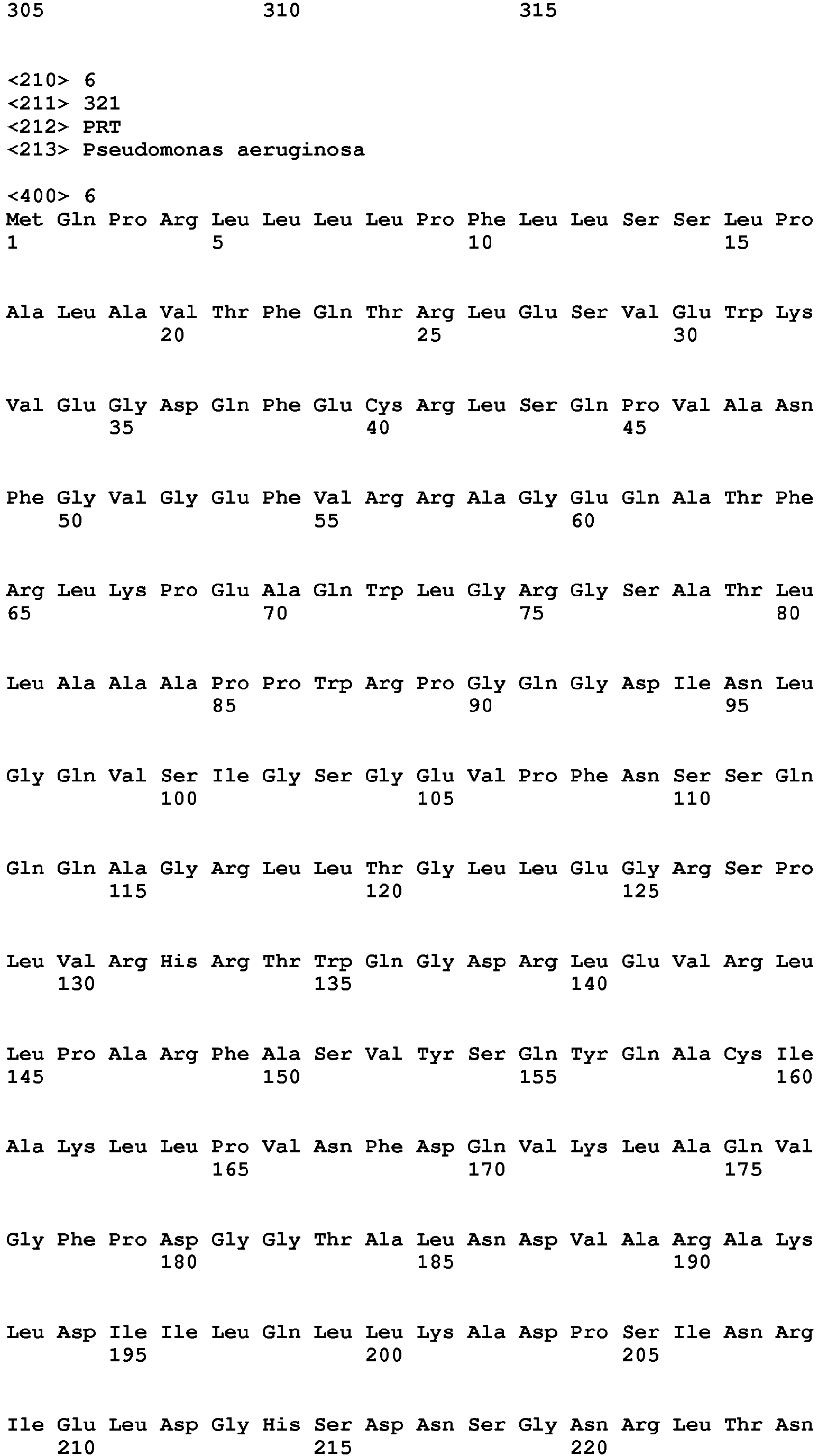 305 310 315

<210> 6
<211> 321
<212> PRT
<213> Pseudomonas aeruginosa

<400> 6
Met Gln Pro Arg Leu Leu Leu Leu Pro Phe Leu Leu Ser Ser Leu Pro
1 5 10 15

Ala Leu Ala Val Thr Phe Gln Thr Arg Leu Glu Ser Val Glu Trp Lys
20 25 30

Val Glu Gly Asp Gln Phe Glu Cys Arg Leu Ser Gln Pro Val Ala Asn
35 40 45

Phe Gly Val Gly Glu Phe Val Arg Arg Ala Gly Glu Gln Ala Thr Phe
50 55 60

Arg Leu Lys Pro Glu Ala Gln Trp Leu Gly Arg Gly Ser Ala Thr Leu
65 70 75 80

Leu Ala Ala Ala Pro Pro Trp Arg Pro Gly Gln Gly Asp Ile Asn Leu
85 90 95

Gly Gln Val Ser Ile Gly Ser Gly Glu Val Pro Phe Asn Ser Ser Gln
100 105 110

Gln Gln Ala Gly Arg Leu Leu Thr Gly Leu Leu Glu Gly Arg Ser Pro
115 120 125

Leu Val Arg His Arg Thr Trp Gln Gly Asp Arg Leu Glu Val Arg Leu
130 135 140

Leu Pro Ala Arg Phe Ala Ser Val Tyr Ser Gln Tyr Gln Ala Cys Ile
145 150 155 160

Ala Lys Leu Leu Pro Val Asn Phe Asp Gln Val Lys Leu Ala Gln Val
165 170 175

Gly Phe Pro Asp Gly Gly Thr Ala Leu Asn Asp Val Ala Arg Ala Lys
180 185 190

Leu Asp Ile Ile Leu Gln Leu Leu Lys Ala Asp Pro Ser Ile Asn Arg
195 200 205

Ile Glu Leu Asp Gly His Ser Asp Asn Ser Gly Asn Arg Leu Thr Asn
210 215 220